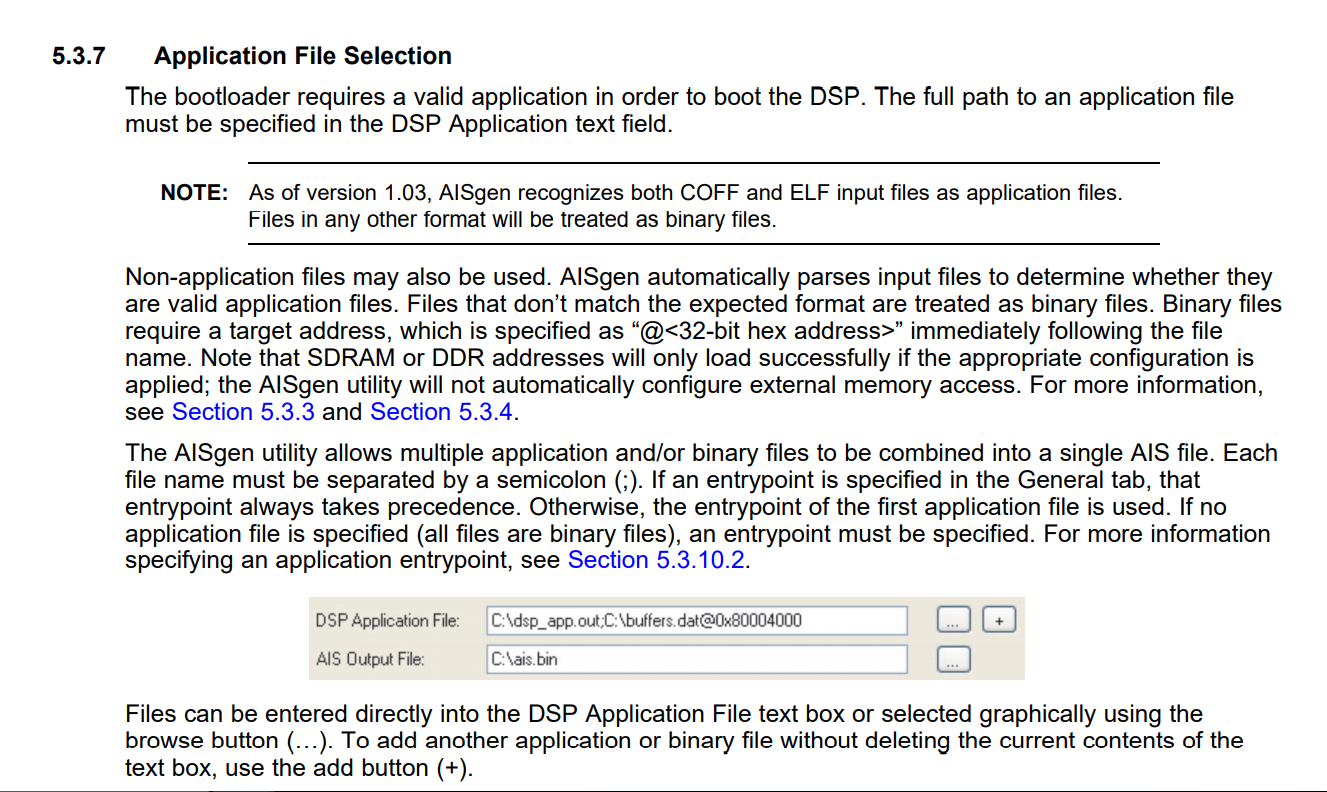 5.3.7 Application File Selection

The bootloader requires a valid application in order to boot the DSP. The full path to an application file must be specified in the DSP Application text field.

NOTE: As of version 1.03, AISgen recognizes both COFF and ELF input files as application files. Files in any other format will be treated as binary files.

Non-application files may also be used. AISgen automatically parses input files to determine whether they are valid application files. Files that don't match the expected format are treated as binary files. Binary files require a target address, which is specified as "@<32-bit hex address>" immediately following the file name. Note that SDRAM or DDR addresses will only load successfully if the appropriate configuration is applied; the AISgen utility will not automatically configure external memory access. For more information, see Section 5.3.3 and Section 5.3.4.

The AISgen utility allows multiple application and/or binary files to be combined into a single AIS file. Each file name must be separated by a semicolon (;). If an entrypoint is specified in the General tab, that entrypoint always takes precedence. Otherwise, the entrypoint of the first application file is used. If no application file is specified (all files are binary files), an entrypoint must be specified. For more information specifying an application entrypoint, see Section 5.3.10.2.

DSP Application File: C:\dsp_app.out;C:\buffers.dat@0x80004000 ... +
AIS Output File: C:\ais.bin ...

Files can be entered directly into the DSP Application File text box or selected graphically using the browse button (…). To add another application or binary file without deleting the current contents of the text box, use the add button (+).